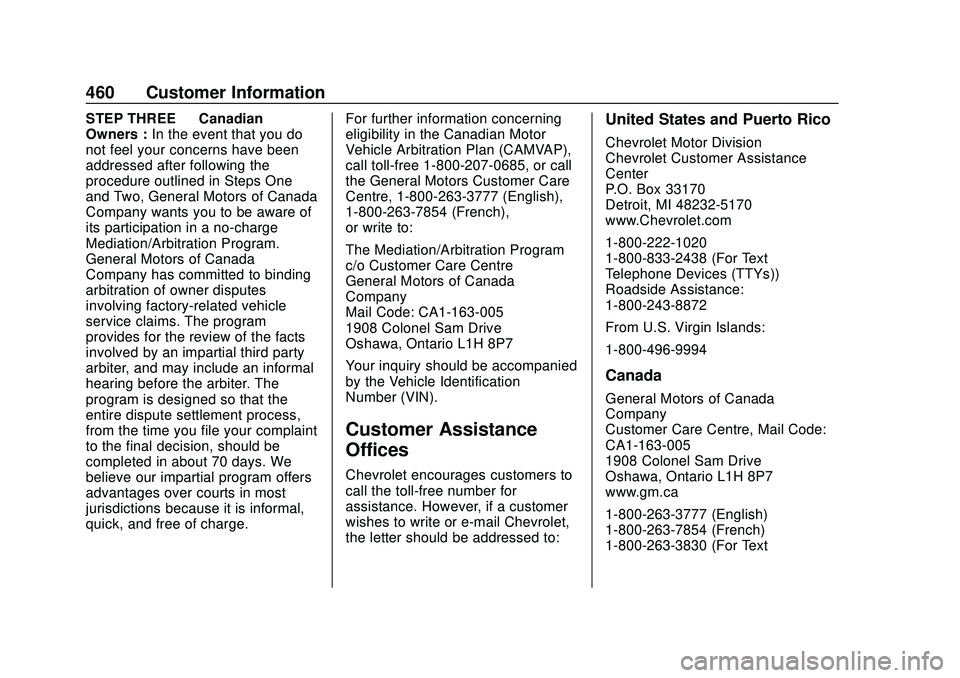 460 Customer Information

STEP THREE Canadian Owners : In the event that you do not feel your concerns have been addressed after following the procedure outlined in Steps One and Two, General Motors of Canada Company wants you to be aware of its participation in a no-charge Mediation/Arbitration Program. General Motors of Canada Company has committed to binding arbitration of owner disputes involving factory-related vehicle service claims. The program provides for the review of the facts involved by an impartial third party arbiter, and may include an informal hearing before the arbiter. The program is designed so that the entire dispute settlement process, from the time you file your complaint to the final decision, should be completed in about 70 days. We believe our impartial program offers advantages over courts in most jurisdictions because it is informal, quick, and free of charge.

For further information concerning eligibility in the Canadian Motor Vehicle Arbitration Plan (CAMVAP), call toll-free 1-800-207-0685, or call the General Motors Customer Care Centre, 1-800-263-3777 (English), 1-800-263-7854 (French), or write to:

The Mediation/Arbitration Program
c/o Customer Care Centre
General Motors of Canada Company
Mail Code: CA1-163-005
1908 Colonel Sam Drive
Oshawa, Ontario L1H 8P7

Your inquiry should be accompanied by the Vehicle Identification Number (VIN).

Customer Assistance Offices

Chevrolet encourages customers to call the toll-free number for assistance. However, if a customer wishes to write or e-mail Chevrolet, the letter should be addressed to:

United States and Puerto Rico

Chevrolet Motor Division
Chevrolet Customer Assistance Center
P.O. Box 33170
Detroit, MI 48232-5170
www.Chevrolet.com

1-800-222-1020
1-800-833-2438 (For Text Telephone Devices (TTYs))
Roadside Assistance:
1-800-243-8872

From U.S. Virgin Islands:

1-800-496-9994

Canada

General Motors of Canada Company
Customer Care Centre, Mail Code: CA1-163-005
1908 Colonel Sam Drive
Oshawa, Ontario L1H 8P7
www.gm.ca

1-800-263-3777 (English)
1-800-263-7854 (French)
1-800-263-3830 (For Text

carmanualsonline.info